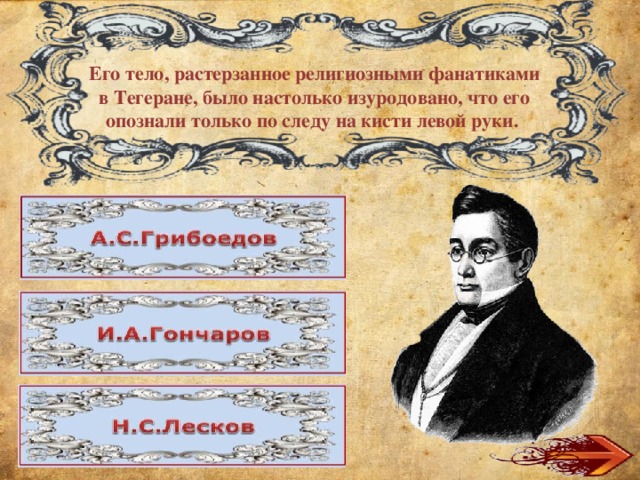 Его тело, растерзанное религиозными фанатиками в Тегеране, было настолько изуродовано, что его опознали только по следу на кисти левой руки.

А.С.Грибоедов

И.А.Гончаров

Н.С.Лесков